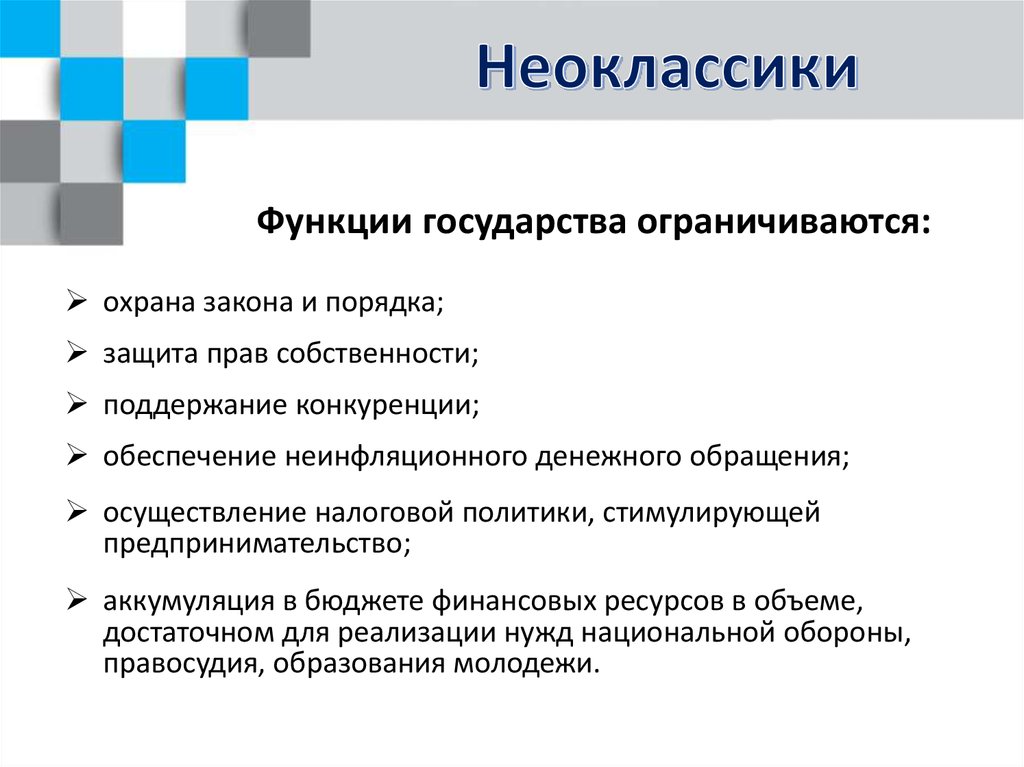 Неоклассики

Функции государства ограничиваются:

➢ охрана закона и порядка;

➢ защита прав собственности;

➢ поддержание конкуренции;

➢ обеспечение неинфляционного денежного обращения;

➢ осуществление налоговой политики, стимулирующей предпринимательство;

➢ аккумуляция в бюджете финансовых ресурсов в объеме, достаточном для реализации нужд национальной обороны, правосудия, образования молодежи.